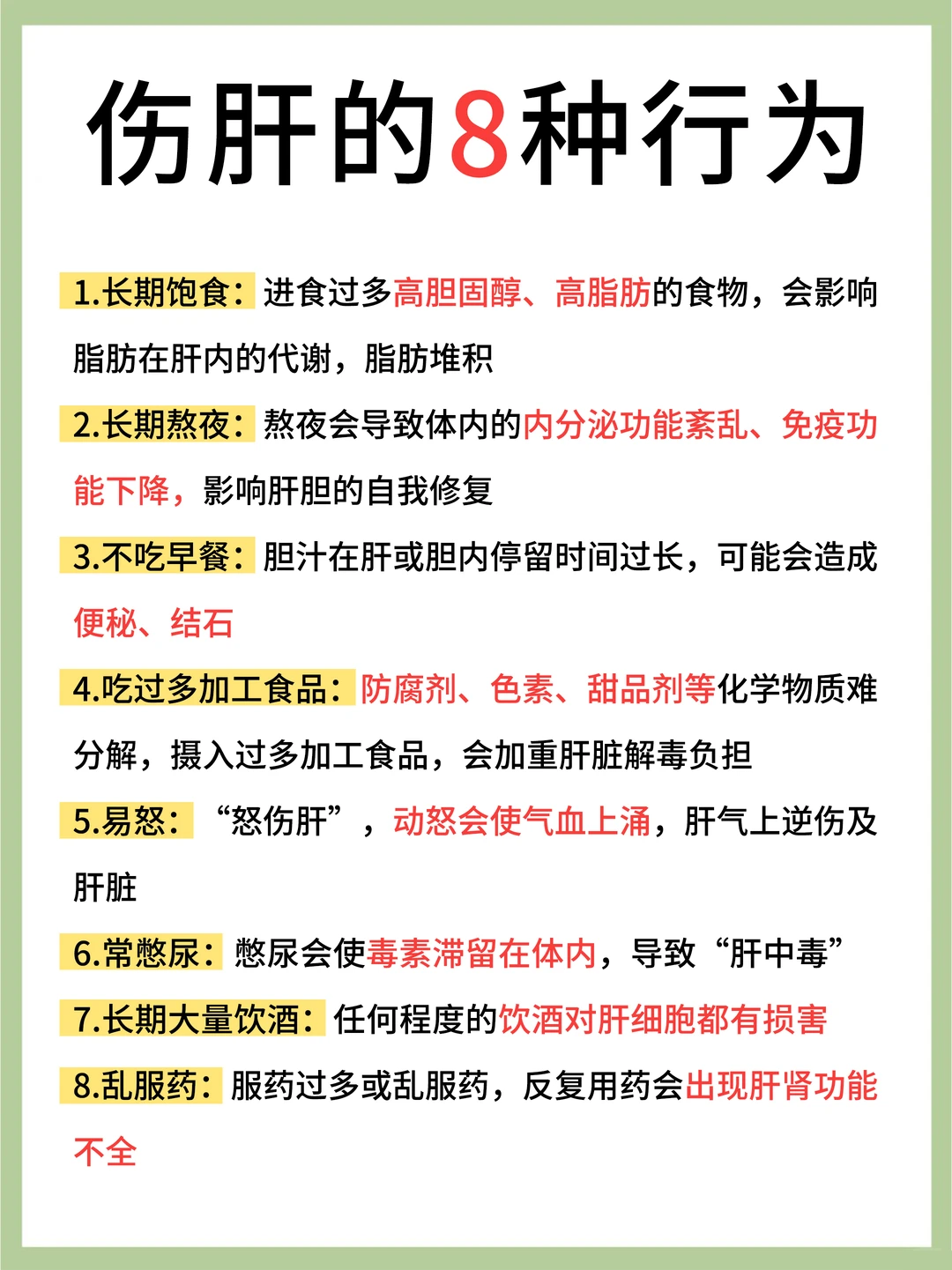 伤肝的8种行为

1.长期饱食：进食过多高胆固醇、高脂肪的食物，会影响脂肪在肝内的代谢，脂肪堆积

2.长期熬夜：熬夜会导致体内的内分泌功能紊乱、免疫功能下降，影响肝胆的自我修复

3.不吃早餐：胆汁在肝或胆内停留时间过长，可能会造成便秘、结石

4.吃过多加工食品：防腐剂、色素、甜品剂等化学物质难分解，摄入过多加工食品，会加重肝脏解毒负担

5.易怒：“怒伤肝”，动怒会使气血上涌，肝气上逆伤及肝脏

6.常憋尿：憋尿会使毒素滞留在体内，导致“肝中毒”

7.长期大量饮酒：任何程度的饮酒对肝细胞都有损害

8.乱服药：服药过多或乱服药，反复用药会出现肝肾功能不全